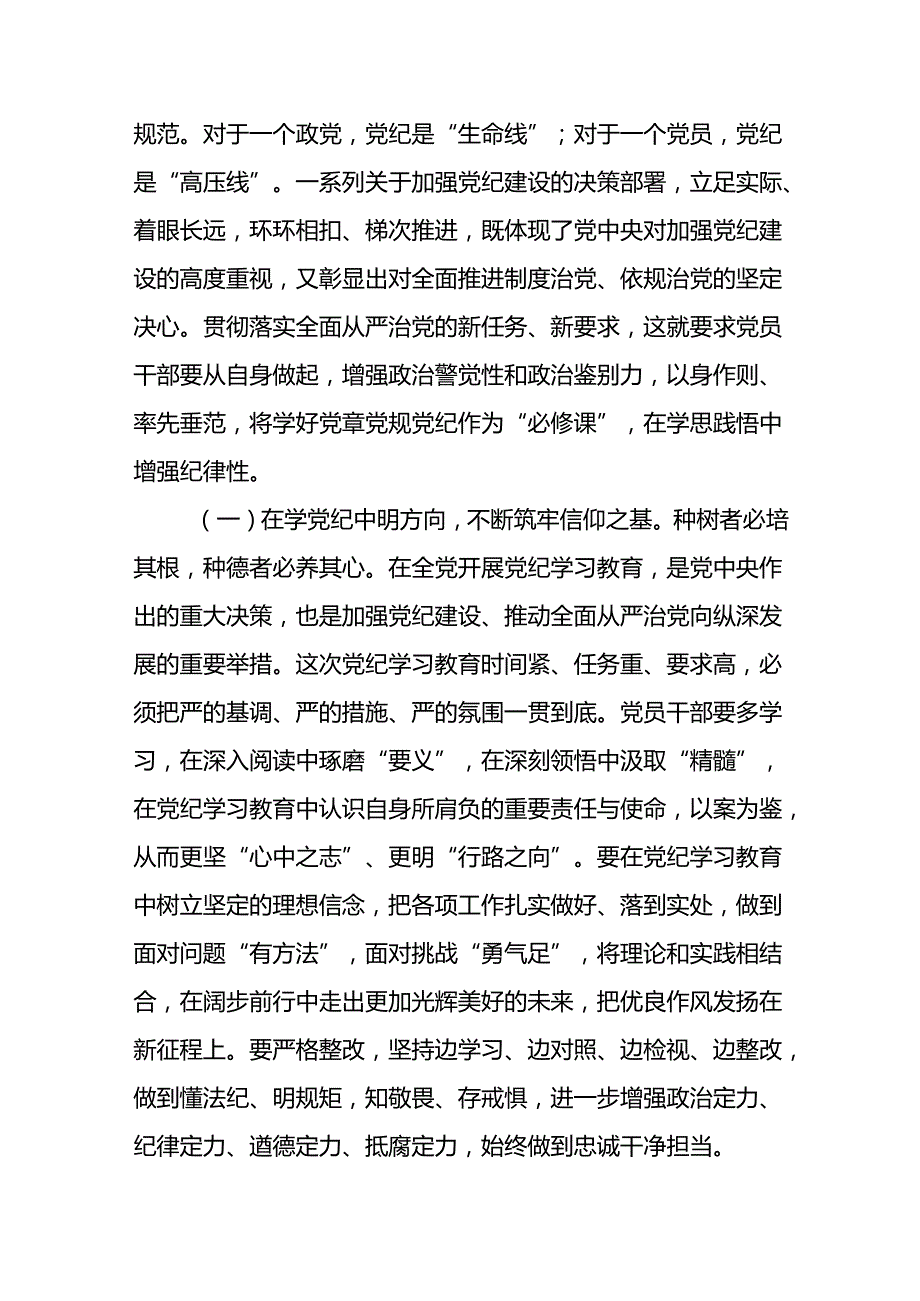 规范。对于一个政党，党纪是“生命线”；对于一个党员，党纪是“高压线”。一系列关于加强党纪建设的决策部署，立足实际、着眼长远，环环相扣、梯次推进，既体现了党中央对加强党纪建设的高度重视，又彰显出对全面推进制度治党、依规治党的坚定决心。贯彻落实全面从严治党的新任务、新要求，这就要求党员干部要从自身做起，增强政治警觉性和政治鉴别力，以身作则、率先垂范，将学好党章党规党纪作为“必修课”，在学思践悟中增强纪律性。

（一）在学党纪中明方向，不断筑牢信仰之基。种树者必培其根，种德者必养其心。在全党开展党纪学习教育，是党中央作出的重大决策，也是加强党纪建设、推动全面从严治党向纵深发展的重要举措。这次党纪学习教育时间紧、任务重、要求高，必须把严的基调、严的措施、严的氛围一贯到底。党员干部要多学习，在深入阅读中琢磨“要义”，在深刻领悟中汲取“精髓”，在党纪学习教育中认识自身所肩负的重要责任与使命，以案为鉴，从而更坚“心中之志”、更明“行路之向”。要在党纪学习教育中树立坚定的理想信念，把各项工作扎实做好、落到实处，做到面对问题“有方法”，面对挑战“勇气足”，将理论和实践相结合，在阔步前行中走出更加光辉美好的未来，把优良作风发扬在新征程上。要严格整改，坚持边学习、边对照、边检视、边整改，做到懂法纪、明规矩，知敬畏、存戒惧，进一步增强政治定力、纪律定力、道德定力、抵腐定力，始终做到忠诚干净担当。